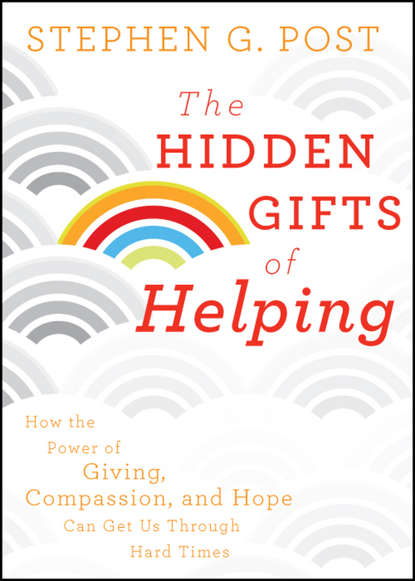 STEPHEN G. POST

The HIDDEN GIFTS of Helping

How the Power of Giving, Compassion, and Hope Can Get Us Through Hard Times